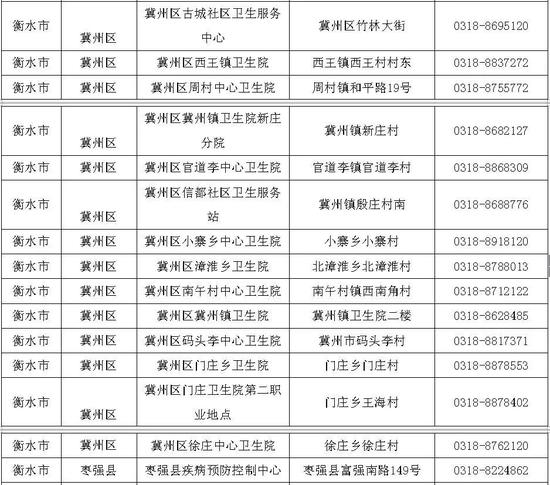 | 衡水市 | 冀州区 | 冀州区古城社区卫生服务中心 | 冀州区竹林大街 | 0318-8695120 |
|---|---|---|---|---|
| 衡水市 | 冀州区 | 冀州区西王镇卫生院 | 西王镇西王村村东 | 0318-8837272 |
| 衡水市 | 冀州区 | 冀州区周村中心卫生院 | 周村镇和平路19号 | 0318-8755772 |

| 衡水市 | 冀州区 | 冀州区冀州镇卫生院新庄分院 | 冀州镇新庄村 | 0318-8682127 |
|---|---|---|---|---|
| 衡水市 | 冀州区 | 冀州区官道李中心卫生院 | 官道李镇官道李村 | 0318-8868309 |
| 衡水市 | 冀州区 | 冀州区信都社区卫生服务站 | 冀州镇殷庄村南 | 0318-8688776 |
| 衡水市 | 冀州区 | 冀州区小寨乡中心卫生院 | 小寨乡小寨村 | 0318-8918120 |
| 衡水市 | 冀州区 | 冀州区漳淮乡卫生院 | 北漳淮乡北漳淮村 | 0318-8788013 |
| 衡水市 | 冀州区 | 冀州区南午村中心卫生院 | 南午村镇西南角村 | 0318-8712122 |
| 衡水市 | 冀州区 | 冀州区冀州镇卫生院 | 冀州镇卫生院二楼 | 0318-8628485 |
| 衡水市 | 冀州区 | 冀州区码头李中心卫生院 | 冀州市码头李村 | 0318-8817371 |
| 衡水市 | 冀州区 | 冀州区门庄乡卫生院 | 门庄乡门庄村 | 0318-8878553 |
| 衡水市 | 冀州区 | 冀州区门庄卫生院第二职业地点 | 门庄乡王海村 | 0318-8878402 |

| 衡水市 | 冀州区 | 冀州区徐庄中心卫生院 | 徐庄乡徐庄村 | 0318-8762120 |
|---|---|---|---|---|
| 衡水市 | 枣强县 | 枣强县疾病预防控制中心 | 枣强县富强南路149号 | 0318-8224862 |